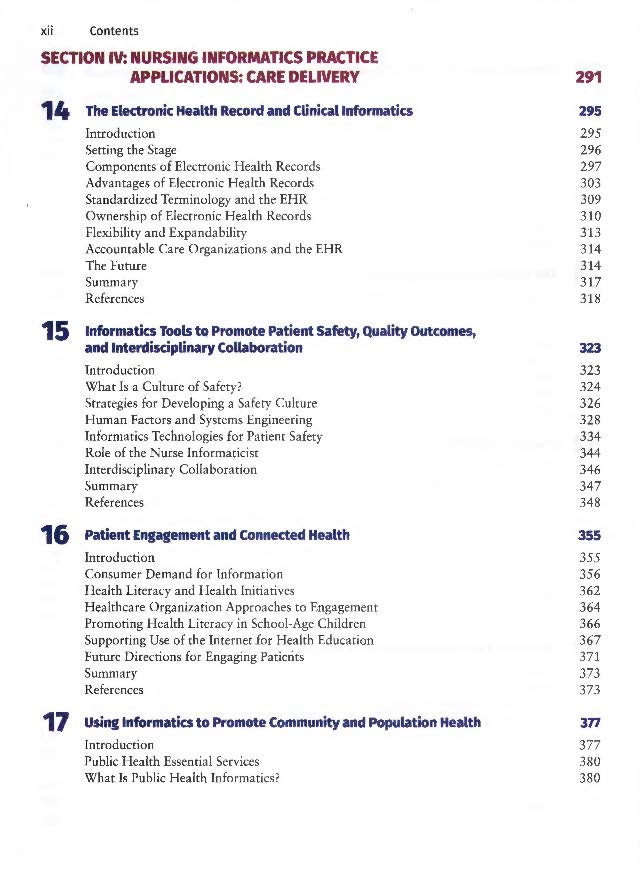 xii Contents

SECTION IV: NURSING INFORMATICS PRACTICE APPLICATIONS: CARE DELIVERY 291

14 The Electronic Health Record and Clinical Informatics 295

Introduction 295
Setting the Stage 296
Components of Electronic Health Records 297
Advantages of Electronic Health Records 303
Standardized Terminology and the EHR 309
Ownership of Electronic Health Records 310
Flexibility and Expandability 313
Accountable Care Organizations and the EHR 314
The Future 314
Summary 317
References 318

15 Informatics Tools to Promote Patient Safety, Quality Outcomes, and Interdisciplinary Collaboration 323

Introduction 323
What Is a Culture of Safety? 324
Strategies for Developing a Safety Culture 326
Human Factors and Systems Engineering 328
Informatics Technologies for Patient Safety 334
Role of the Nurse Informaticist 344
Interdisciplinary Collaboration 346
Summary 347
References 348

16 Patient Engagement and Connected Health 355

Introduction 355
Consumer Demand for Information 356
Health Literacy and Health Initiatives 362
Healthcare Organization Approaches to Engagement 364
Promoting Health Literacy in School-Age Children 366
Supporting Use of the Internet for Health Education 367
Future Directions for Engaging Patients 371
Summary 373
References 373

17 Using Informatics to Promote Community and Population Health 377

Introduction 377
Public Health Essential Services 380
What Is Public Health Informatics? 380